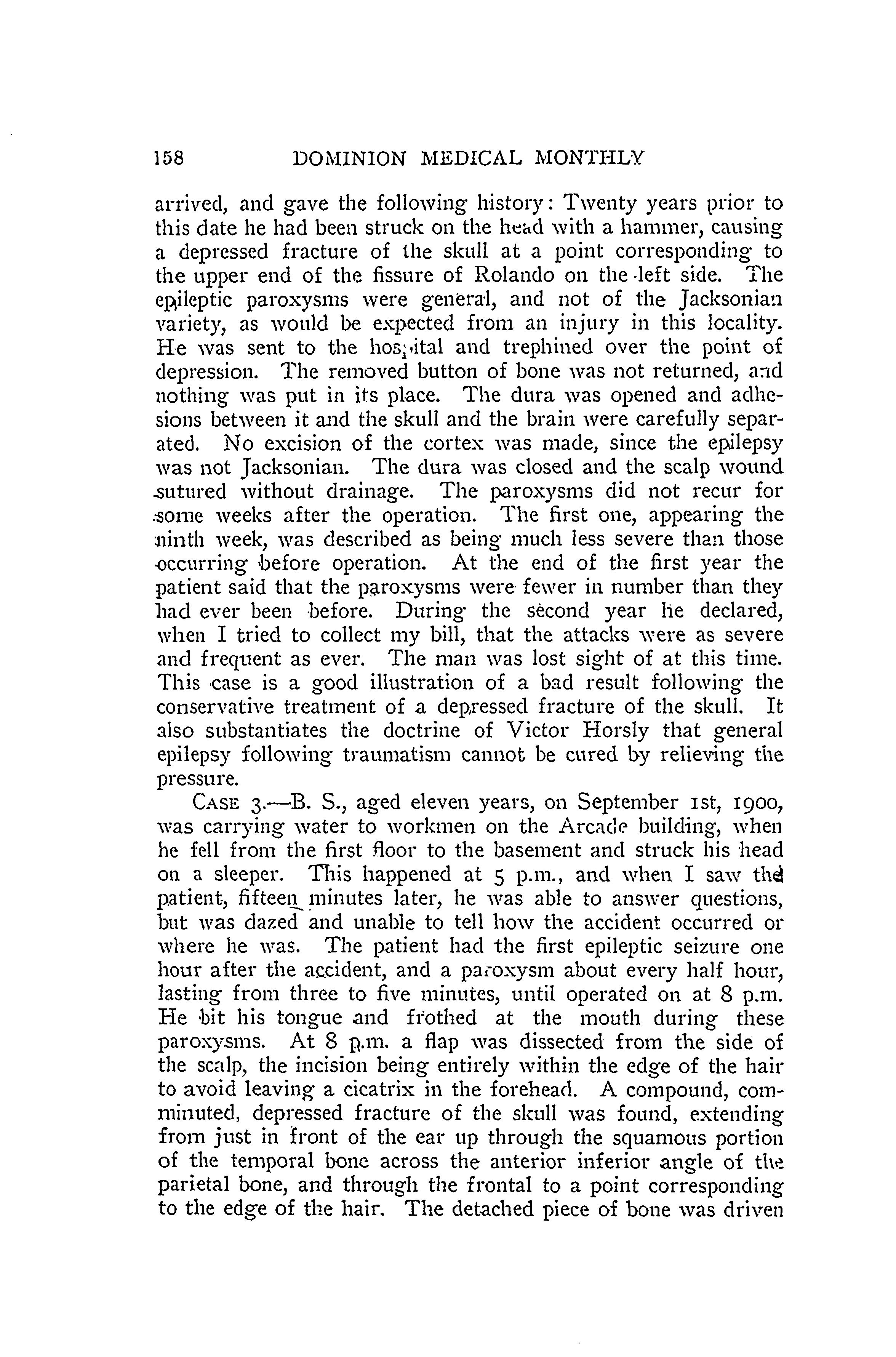 158 DOMINION MEDICAL MONTHLY

arrived, and gave the following history: Twenty years prior to this date he had been struck on the head with a hammer, causing a depressed fracture of the skull at a point corresponding to the upper end of the fissure of Rolando on the left side. The epileptic paroxysms were general, and not of the Jacksonian variety, as would be expected from an injury in this locality. He was sent to the hospital and trephined over the point of depression. The removed button of bone was not returned, and nothing was put in its place. The dura was opened and adhesions between it and the skull and the brain were carefully separated. No excision of the cortex was made, since the epilepsy was not Jacksonian. The dura was closed and the scalp wound sutured without drainage. The paroxysms did not recur for some weeks after the operation. The first one, appearing the ninth week, was described as being much less severe than those occurring before operation. At the end of the first year the patient said that the paroxysms were fewer in number than they had ever been before. During the second year he declared, when I tried to collect my bill, that the attacks were as severe and frequent as ever. The man was lost sight of at this time. This case is a good illustration of a bad result following the conservative treatment of a depressed fracture of the skull. It also substantiates the doctrine of Victor Horsly that general epilepsy following traumatism cannot be cured by relieving the pressure.

CASE 3.—B. S., aged eleven years, on September 1st, 1900, was carrying water to workmen on the Arcade building, when he fell from the first floor to the basement and struck his head on a sleeper. This happened at 5 p.m., and when I saw the patient, fifteen minutes later, he was able to answer questions, but was dazed and unable to tell how the accident occurred or where he was. The patient had the first epileptic seizure one hour after the accident, and a paroxysm about every half hour, lasting from three to five minutes, until operated on at 8 p.m. He bit his tongue and frothed at the mouth during these paroxysms. At 8 p.m. a flap was dissected from the side of the scalp, the incision being entirely within the edge of the hair to avoid leaving a cicatrix in the forehead. A compound, comminuted, depressed fracture of the skull was found, extending from just in front of the ear up through the squamous portion of the temporal bone across the anterior inferior angle of the parietal bone, and through the frontal to a point corresponding to the edge of the hair. The detached piece of bone was driven